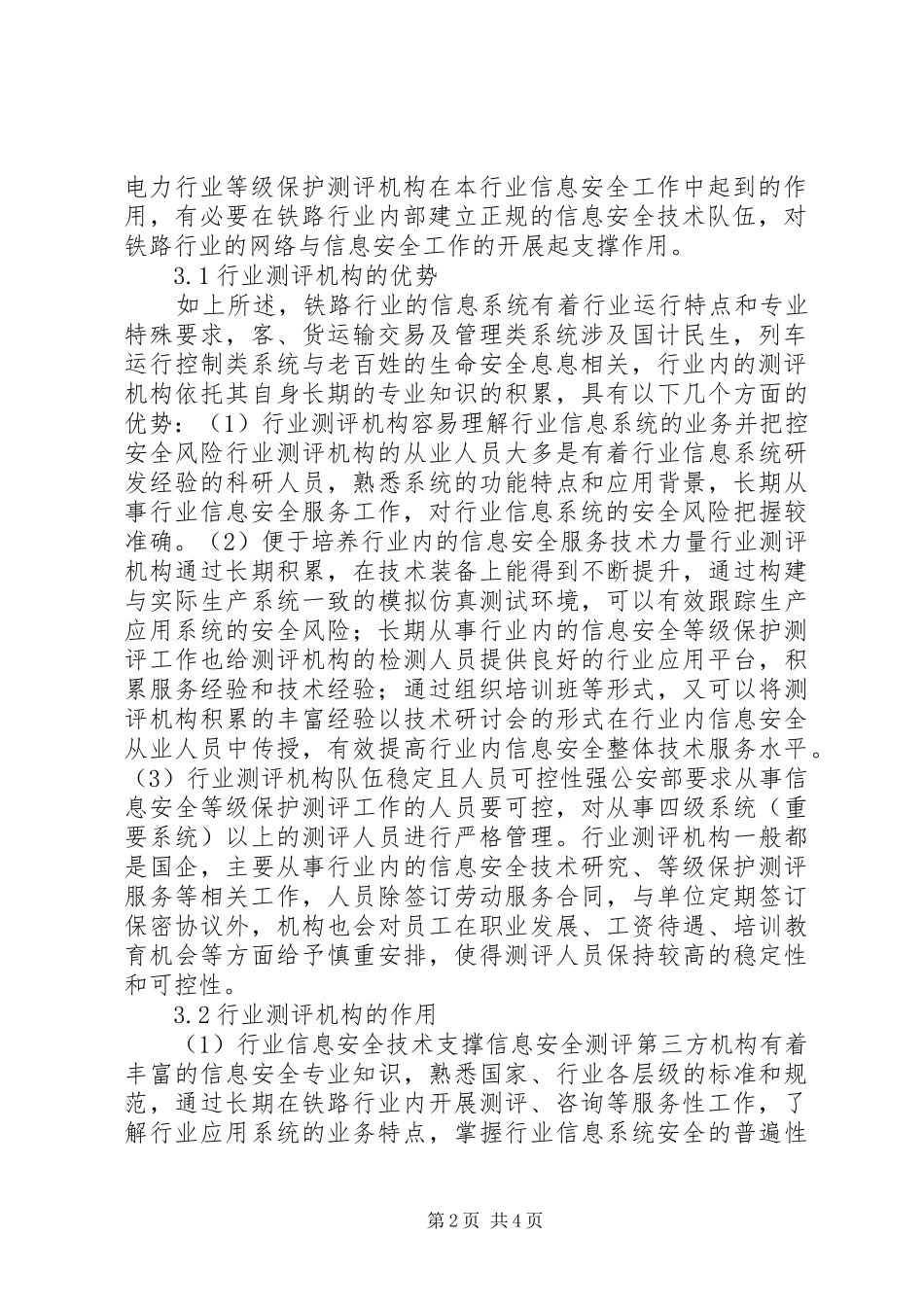 电力行业等级保护测评机构在本行业信息安全工作中起到的作用，有必要在铁路行业内部建立正规的信息安全技术队伍，对铁路行业的网络与信息安全工作的开展起支撑作用。

3.1 行业测评机构的优势

如上所述，铁路行业的信息系统有着行业运行特点和专业特殊要求，客、货运输交易及管理类系统涉及国计民生，列车运行控制类系统与老百姓的生命安全息息相关，行业内的测评机构依托其自身长期的专业知识的积累，具有以下几个方面的优势：（1）行业测评机构容易理解行业信息系统的业务并把控安全风险行业测评机构的从业人员大多是有着行业信息系统研发经验的科研人员，熟悉系统的功能特点和应用背景，长期从事行业信息安全服务工作，对行业信息系统的安全风险把握较准确。（2）便于培养行业内的信息安全服务技术力量行业测评机构通过长期积累，在技术装备上能得到不断提升，通过构建与实际生产系统一致的模拟仿真测试环境，可以有效跟踪生产应用系统的安全风险；长期从事行业内的信息安全等级保护测评工作也给测评机构的检测人员提供良好的行业应用平台，积累服务经验和技术经验；通过组织培训班等形式，又可以将测评机构积累的丰富经验以技术研讨会的形式在行业内信息安全从业人员中传授，有效提高行业内信息安全整体技术服务水平。（3）行业测评机构队伍稳定且人员可控性强公安部要求从事信息安全等级保护测评工作的人员要可控，对从事四级系统（重要系统）以上的测评人员进行严格管理。行业测评机构一般都是国企，主要从事行业内的信息安全技术研究、等级保护测评服务等相关工作，人员除签订劳动服务合同，与单位定期签订保密协议外，机构也会对员工在职业发展、工资待遇、培训教育机会等方面给予慎重安排，使得测评人员保持较高的稳定性和可控性。

3.2 行业测评机构的作用

（1）行业信息安全技术支撑信息安全测评第三方机构有着丰富的信息安全专业知识，熟悉国家、行业各层级的标准和规范，通过长期在铁路行业内开展测评、咨询等服务性工作，了解行业应用系统的业务特点，掌握行业信息系统安全的普遍性

第 2 页 共 4 页